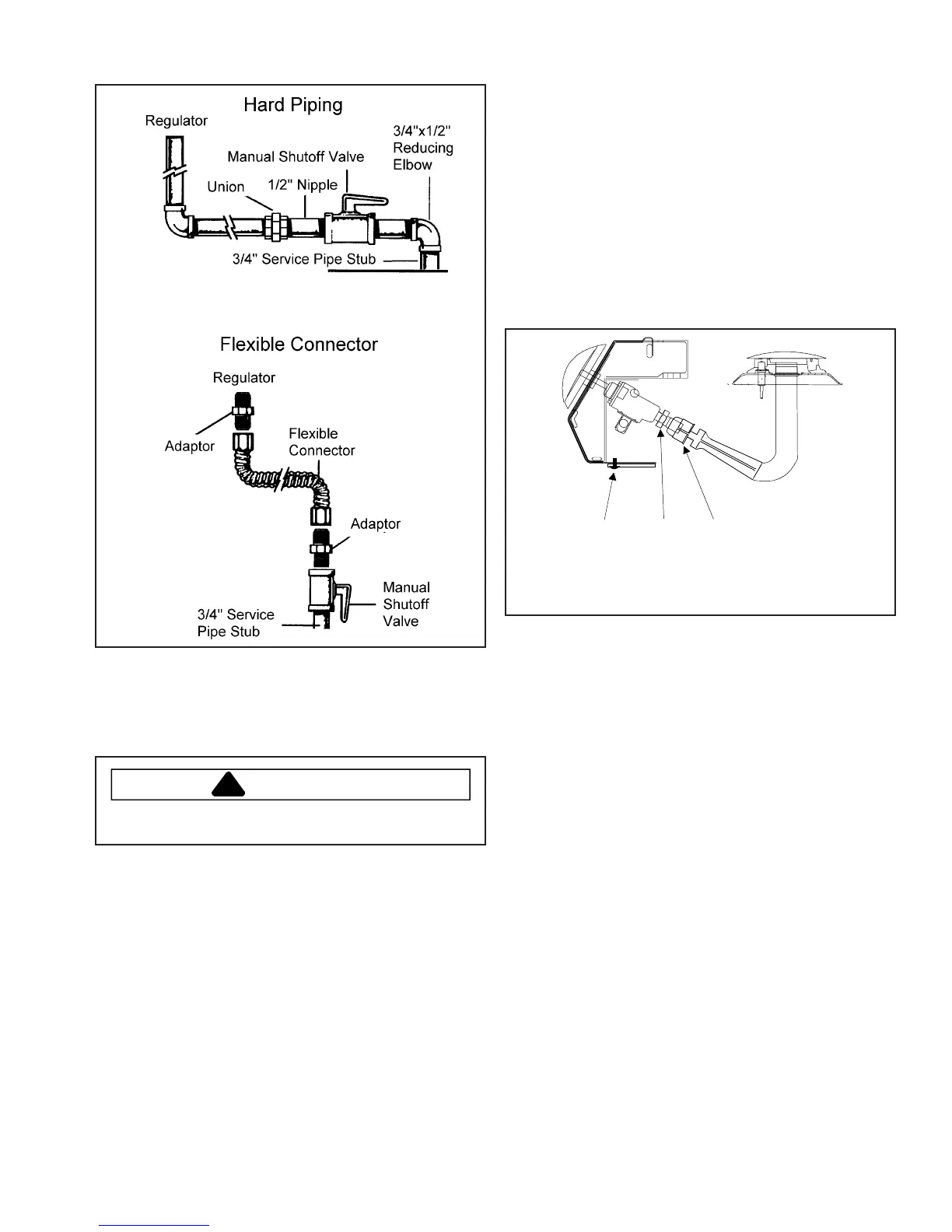 Hard Piping

Regulator

Manual Shutoff Valve

3/4"x1/2" Reducing Elbow

Union

1/2" Nipple

3/4" Service Pipe Stub

Flexible Connector

Regulator

Adaptor

Flexible Connector

Adaptor

Manual Shutoff Valve

3/4" Service Pipe Stub